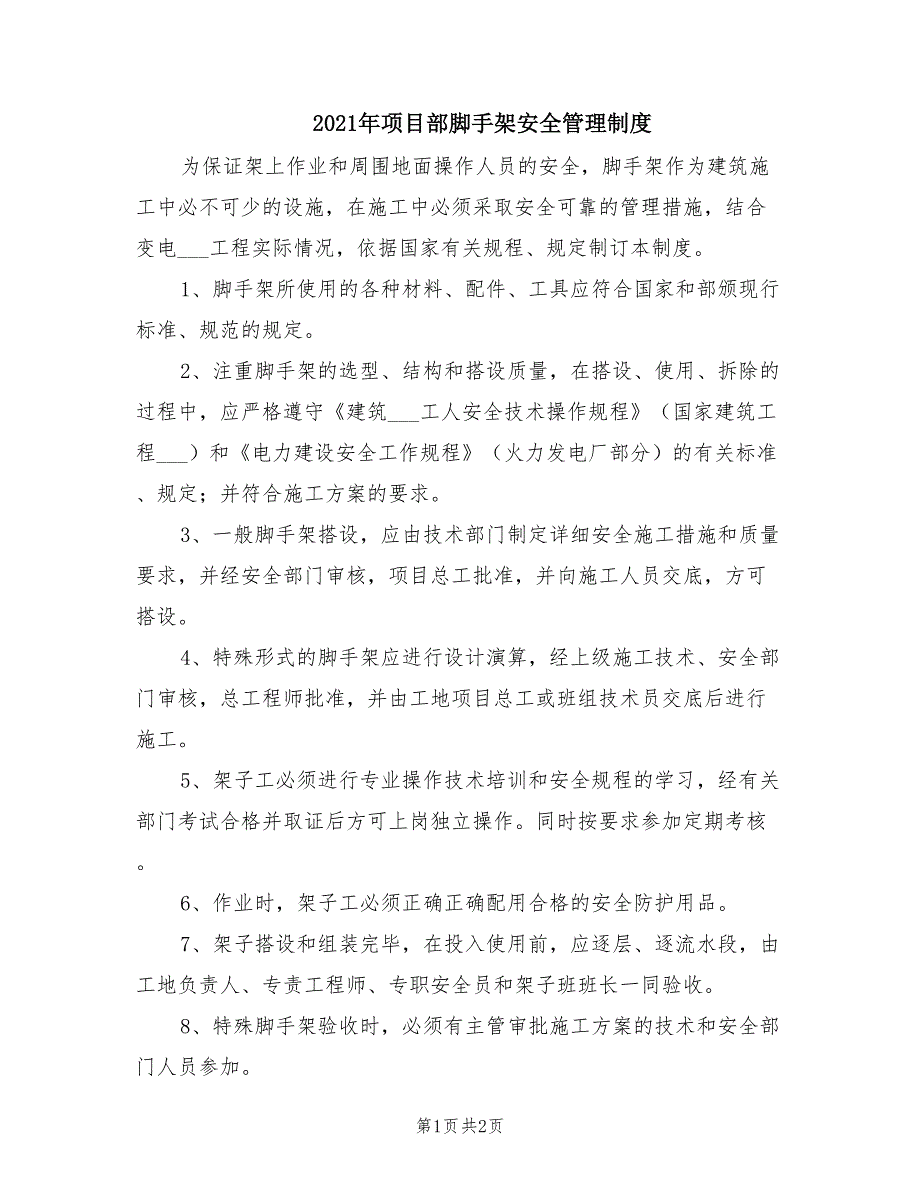 2021年项目部脚手架安全管理制度

为保证架上作业和周围地面操作人员的安全，脚手架作为建筑施工中必不可少的设施，在施工中必须采取安全可靠的管理措施，结合变电___工程实际情况，依据国家有关规程、规定制订本制度。

1、脚手架所使用的各种材料、配件、工具应符合国家和部颁现行标准、规范的规定。

2、注重脚手架的选型、结构和搭设质量，在搭设、使用、拆除的过程中，应严格遵守《建筑___工人安全技术操作规程》（国家建筑工程___）和《电力建设安全工作规程》（火力发电厂部分）的有关标准、规定；并符合施工方案的要求。

3、一般脚手架搭设，应由技术部门制定详细安全施工措施和质量要求，并经安全部门审核，项目总工批准，并向施工人员交底，方可搭设。

4、特殊形式的脚手架应进行设计演算，经上级施工技术、安全部门审核，总工程师批准，并由工地项目总工或班组技术员交底后进行施工。

5、架子工必须进行专业操作技术培训和安全规程的学习，经有关部门考试合格并取证后方可上岗独立操作。同时按要求参加定期考核。

6、作业时，架子工必须正确正确配用合格的安全防护用品。

7、架子搭设和组装完毕，在投入使用前，应逐层、逐流水段，由工地负责人、专责工程师、专职安全员和架子班班长一同验收。

8、特殊脚手架验收时，必须有主管审批施工方案的技术和安全部门人员参加。

第1页 共2页